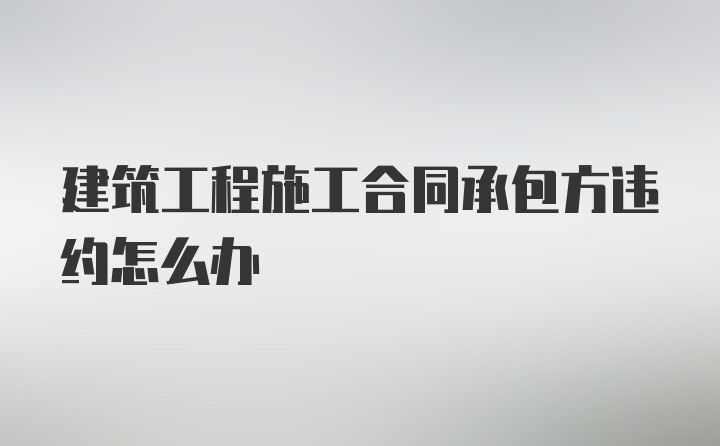 建筑工程施工合同承包方违约怎么办